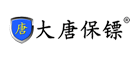 唐 大唐保镖®